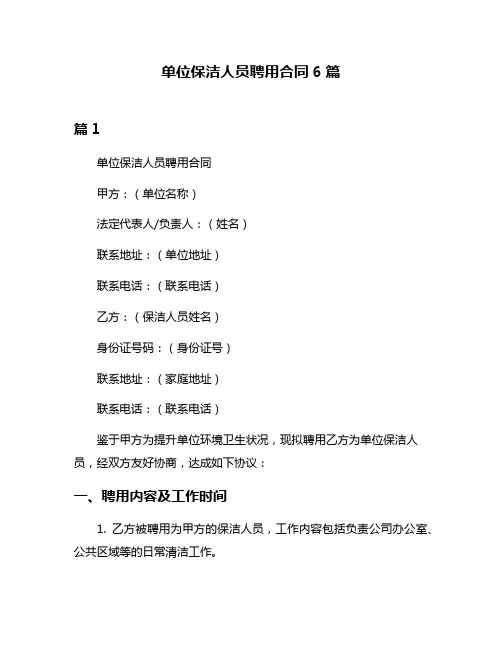 单位保洁人员聘用合同 6 篇

篇 1

单位保洁人员聘用合同

甲方：（单位名称）

法定代表人/负责人：（姓名）

联系地址：（单位地址）

联系电话：（联系电话）

乙方：（保洁人员姓名）

身份证号码：（身份证号）

联系地址：（家庭地址）

联系电话：（联系电话）

鉴于甲方为提升单位环境卫生状况，现拟聘用乙方为单位保洁人员，经双方友好协商，达成如下协议：

一、聘用内容及工作时间

1. 乙方被聘用为甲方的保洁人员，工作内容包括负责公司办公室、公共区域等的日常清洁工作。